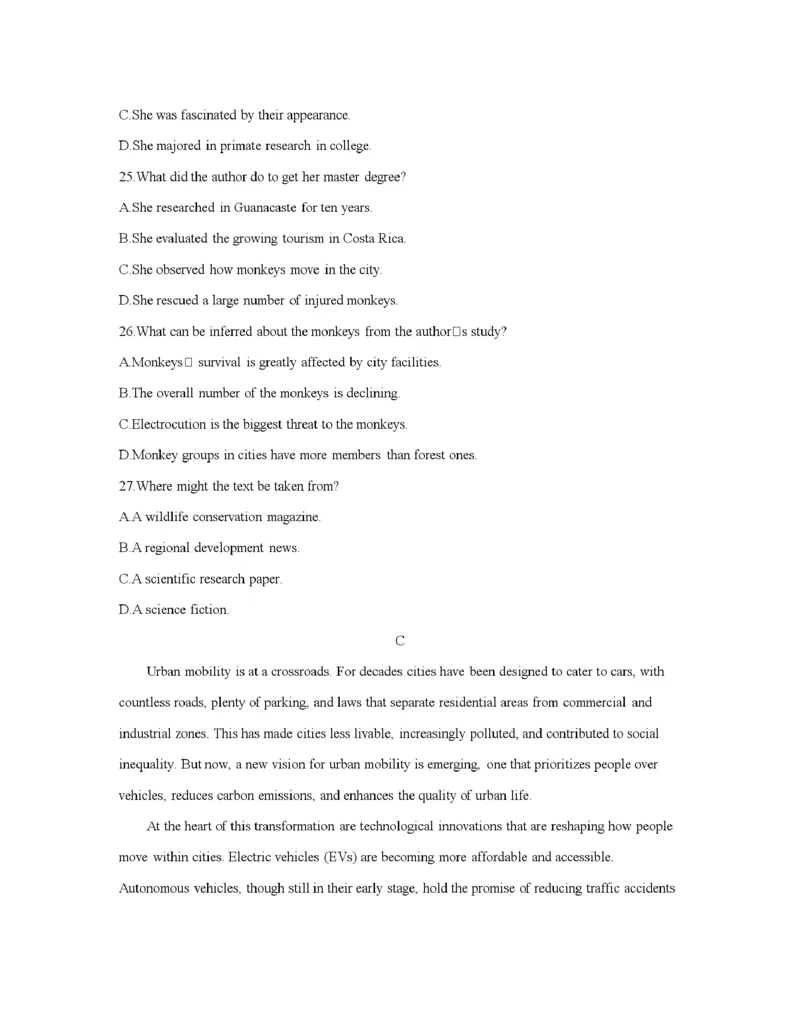 C.She was fascinated by their appearance.

D.She majored in primate research in college.

25.What did the author do to get her master degree?

A.She researched in Guanacaste for ten years.

B.She evaluated the growing tourism in Costa Rica.

C.She observed how monkeys move in the city.

D.She rescued a large number of injured monkeys.

26.What can be inferred about the monkeys from the author□s study?

A.Monkeys□ survival is greatly affected by city facilities.

B.The overall number of the monkeys is declining.

C.Electrocution is the biggest threat to the monkeys.

D.Monkey groups in cities have more members than forest ones.

27.Where might the text be taken from?

A.A wildlife conservation magazine.

B.A regional development news.

C.A scientific research paper.

D.A science fiction.

C

Urban mobility is at a crossroads. For decades cities have been designed to cater to cars, with countless roads, plenty of parking, and laws that separate residential areas from commercial and industrial zones. This has made cities less livable, increasingly polluted, and contributed to social inequality. But now, a new vision for urban mobility is emerging, one that prioritizes people over vehicles, reduces carbon emissions, and enhances the quality of urban life.

At the heart of this transformation are technological innovations that are reshaping how people move within cities. Electric vehicles (EVs) are becoming more affordable and accessible. Autonomous vehicles, though still in their early stage, hold the promise of reducing traffic accidents